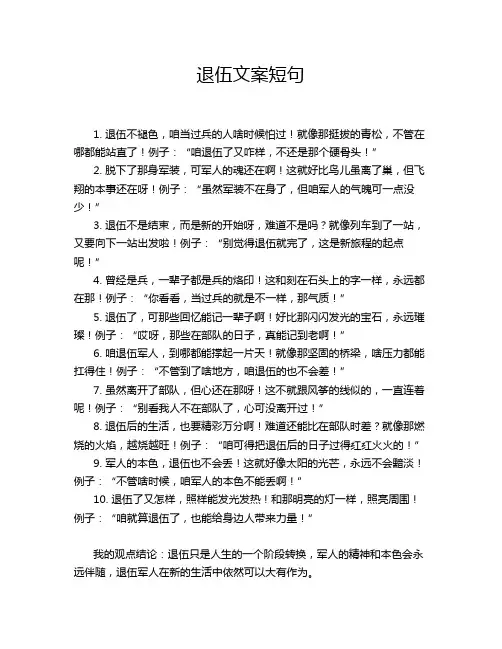 退伍文案短句

1. 退伍不褪色，咱当过兵的人啥时候怕过！就像那挺拔的青松，不管在哪都能站直了！例子：“咱退伍了又咋样，不还是那个硬骨头！”

2. 脱下了那身军装，可军人的魂还在啊！这就好比鸟儿虽离了巢，但飞翔的本事还在呀！例子：“虽然军装不在身了，但咱军人的气魄可一点没少！”

3. 退伍不是结束，而是新的开始呀，难道不是吗？就像列车到了一站，又要向下一站出发啦！例子：“别觉得退伍就完了，这是新旅程的起点呢！”

4. 曾经是兵，一辈子都是兵的烙印！这和刻在石头上的字一样，永远都在那！例子：“你看看，当过兵的就是不一样，那气质！”

5. 退伍了，可那些回忆能记一辈子啊！好比那闪闪发光的宝石，永远璀璨！例子：“哎呀，那些在部队的日子，真能记到老啊！”

6. 咱退伍军人，到哪都能撑起一片天！就像那坚固的桥梁，啥压力都能扛得住！例子：“不管到了啥地方，咱退伍的也不会差！”

7. 虽然离开了部队，但心还在那呀！这不就跟风筝的线似的，一直连着呢！例子：“别看我人不在部队了，心可没离开过！”

8. 退伍后的生活，也要精彩万分啊！难道还能比在部队时差？就像那燃烧的火焰，越烧越旺！例子：“咱可得把退伍后的日子过得红红火火的！”

9. 军人的本色，退伍也不会丢！这就好像太阳的光芒，永远不会黯淡！例子：“不管啥时候，咱军人的本色不能丢啊！”

10. 退伍了又怎样，照样能发光发热！和那明亮的灯一样，照亮周围！例子：“咱就算退伍了，也能给身边人带来力量！”

我的观点结论：退伍只是人生的一个阶段转换，军人的精神和本色会永远伴随，退伍军人在新的生活中依然可以大有作为。